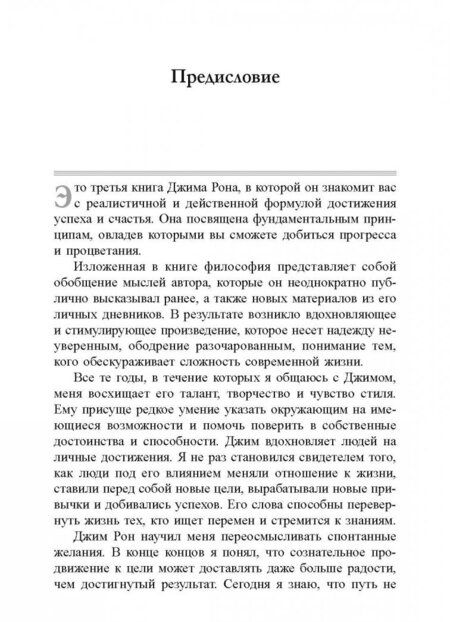 Предисловие

Это третья книга Джима Рона, в которой он знакомит вас с реалистичной и действенной формулой достижения успеха и счастья. Она посвящена фундаментальным принципам, овладев которыми вы сможете добиться прогресса и процветания.

Изложенная в книге философия представляет собой обобщение мыслей автора, которые он неоднократно публично высказывал ранее, а также новых материалов из его личных дневников. В результате возникло вдохновляющее и стимулирующее произведение, которое несет надежду неуверенным, ободрение разочарованным, понимание тем, кого обескураживает сложность современной жизни.

Все те годы, в течение которых я общаюсь с Джимом, меня восхищает его талант, творчество и чувство стиля. Ему присуще редкое умение указать окружающим на имеющиеся возможности и помочь поверить в собственные достоинства и способности. Джим вдохновляет людей на личные достижения. Я не раз становился свидетелем того, как люди под его влиянием меняли отношение к жизни, ставили перед собой новые цели, вырабатывали новые привычки и добивались успехов. Его слова способны перевернуть жизнь тех, кто ищет перемен и стремится к знаниям.

Джим Рон научил меня переосмысливать спонтанные желания. В конце концов я понял, что сознательное продвижение к цели может доставлять даже больше радости, чем достигнутый результат. Сегодня я знаю, что путь не